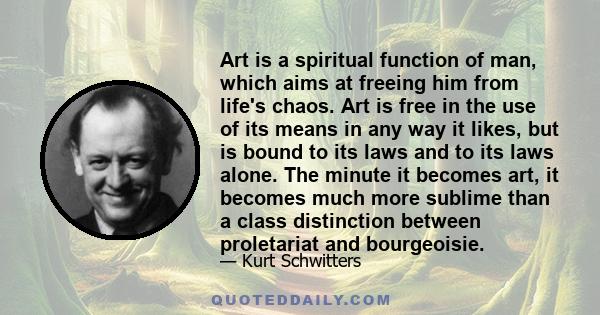 Art is a spiritual function of man, which aims at freeing him from life's chaos. Art is free in the use of its means in any way it likes, but is bound to its laws and to its laws alone. The minute it becomes art, it becomes much more sublime than a class distinction between proletariat and bourgeoisie.

— Kurt Schwitters

QUOTEDDAILY.COM